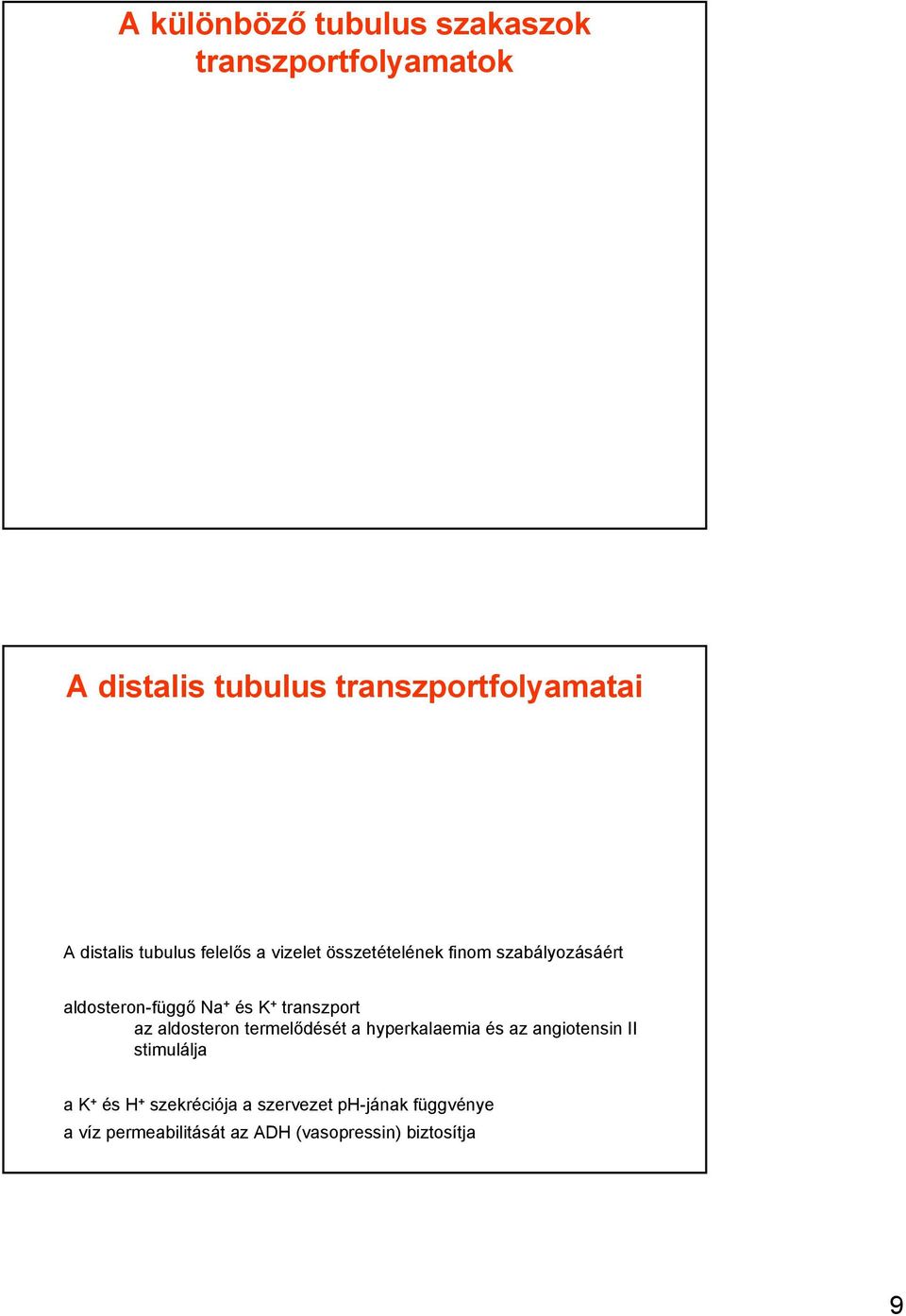 A különböző tubulus szakaszok transzportfolyamatok

A distalis tubulus transzportfolyamatai

A distalis tubulus felelős a vizelet összetételének finom szabályozásáért

aldosteron-függő $Na^+$ és $K^+$ transzport
az aldosteron termelődését a hyperkalaemia és az angiotensin II stimulálja

a $K^+$ és $H^+$ szekréciója a szervezet pH-jának függvénye
a víz permeabilitását az ADH (vasopressin) biztosítja

9